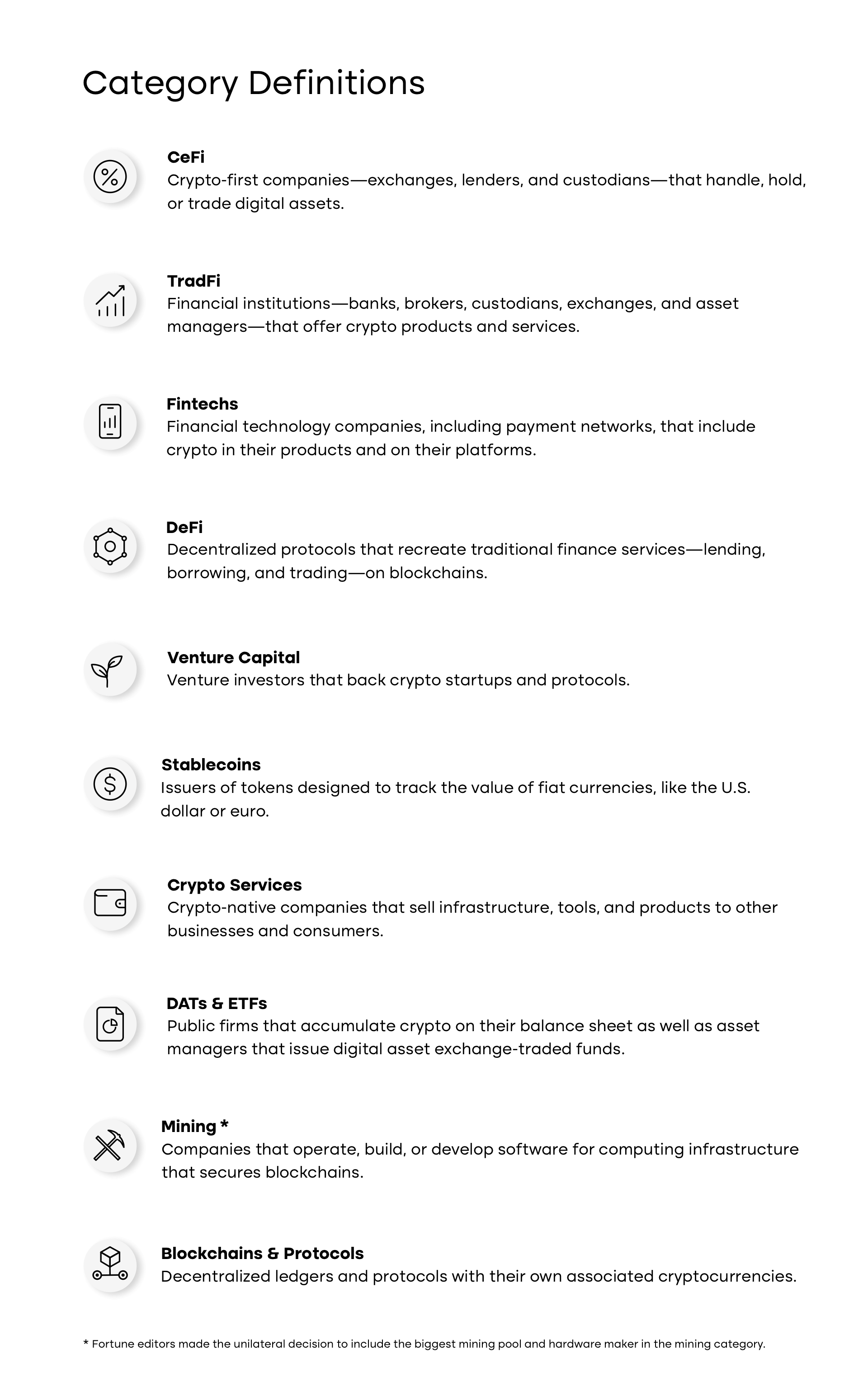 Category Definitions

CeFi
Crypto-first companies—exchanges, lenders, and custodians—that handle, hold, or trade digital assets.

TradFi
Financial institutions—banks, brokers, custodians, exchanges, and asset managers—that offer crypto products and services.

Fintechs
Financial technology companies, including payment networks, that include crypto in their products and on their platforms.

DeFi
Decentralized protocols that recreate traditional finance services—lending, borrowing, and trading—on blockchains.

Venture Capital
Venture investors that back crypto startups and protocols.

Stablecoins
Issuers of tokens designed to track the value of fiat currencies, like the U.S. dollar or euro.

Crypto Services
Crypto-native companies that sell infrastructure, tools, and products to other businesses and consumers.

DATs & ETFs
Public firms that accumulate crypto on their balance sheet as well as asset managers that issue digital asset exchange-traded funds.

Mining *
Companies that operate, build, or develop software for computing infrastructure that secures blockchains.

Blockchains & Protocols
Decentralized ledgers and protocols with their own associated cryptocurrencies.

* Fortune editors made the unilateral decision to include the biggest mining pool and hardware maker in the mining category.